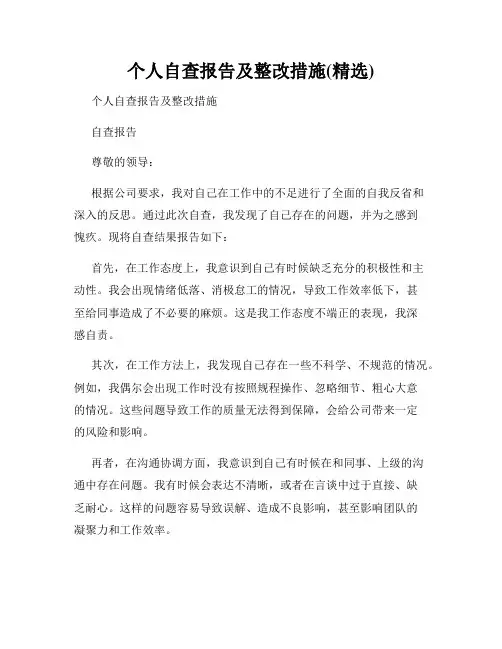 个人自查报告及整改措施(精选)

个人自查报告及整改措施

自查报告

尊敬的领导：

根据公司要求，我对自己在工作中的不足进行了全面的自我反省和深入的反思。通过此次自查，我发现了自己存在的问题，并为之感到愧疚。现将自查结果报告如下：

首先，在工作态度上，我意识到自己有时候缺乏充分的积极性和主动性。我会出现情绪低落、消极怠工的情况，导致工作效率低下，甚至给同事造成了不必要的麻烦。这是我工作态度不端正的表现，我深感自责。

其次，在工作方法上，我发现自己存在一些不科学、不规范的情况。例如，我偶尔会出现工作时没有按照规程操作、忽略细节、粗心大意的情况。这些问题导致工作的质量无法得到保障，会给公司带来一定的风险和影响。

再者，在沟通协调方面，我意识到自己有时候在和同事、上级的沟通中存在问题。我有时候会表达不清晰，或者在言谈中过于直接、缺乏耐心。这样的问题容易导致误解、造成不良影响，甚至影响团队的凝聚力和工作效率。